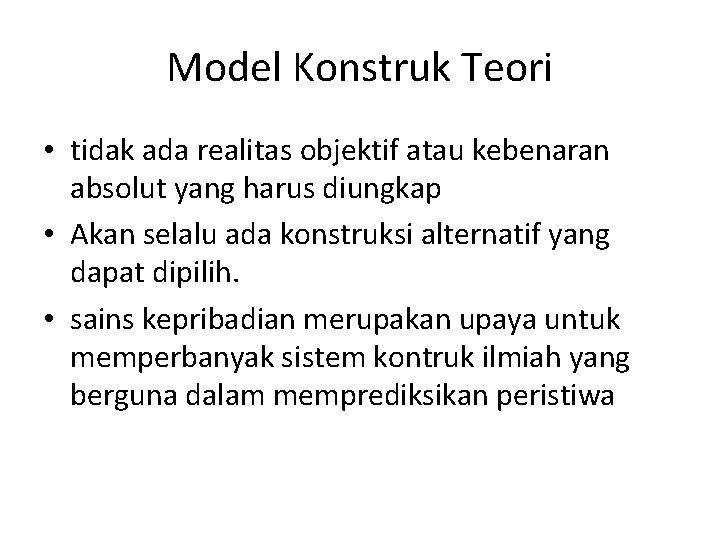 Model Konstruk Teori

• tidak ada realitas objektif atau kebenaran absolut yang harus diungkap

• Akan selalu ada konstruksi alternatif yang dapat dipilih.

• sains kepribadian merupakan upaya untuk memperbanyak sistem kontruk ilmiah yang berguna dalam memprediksikan peristiwa